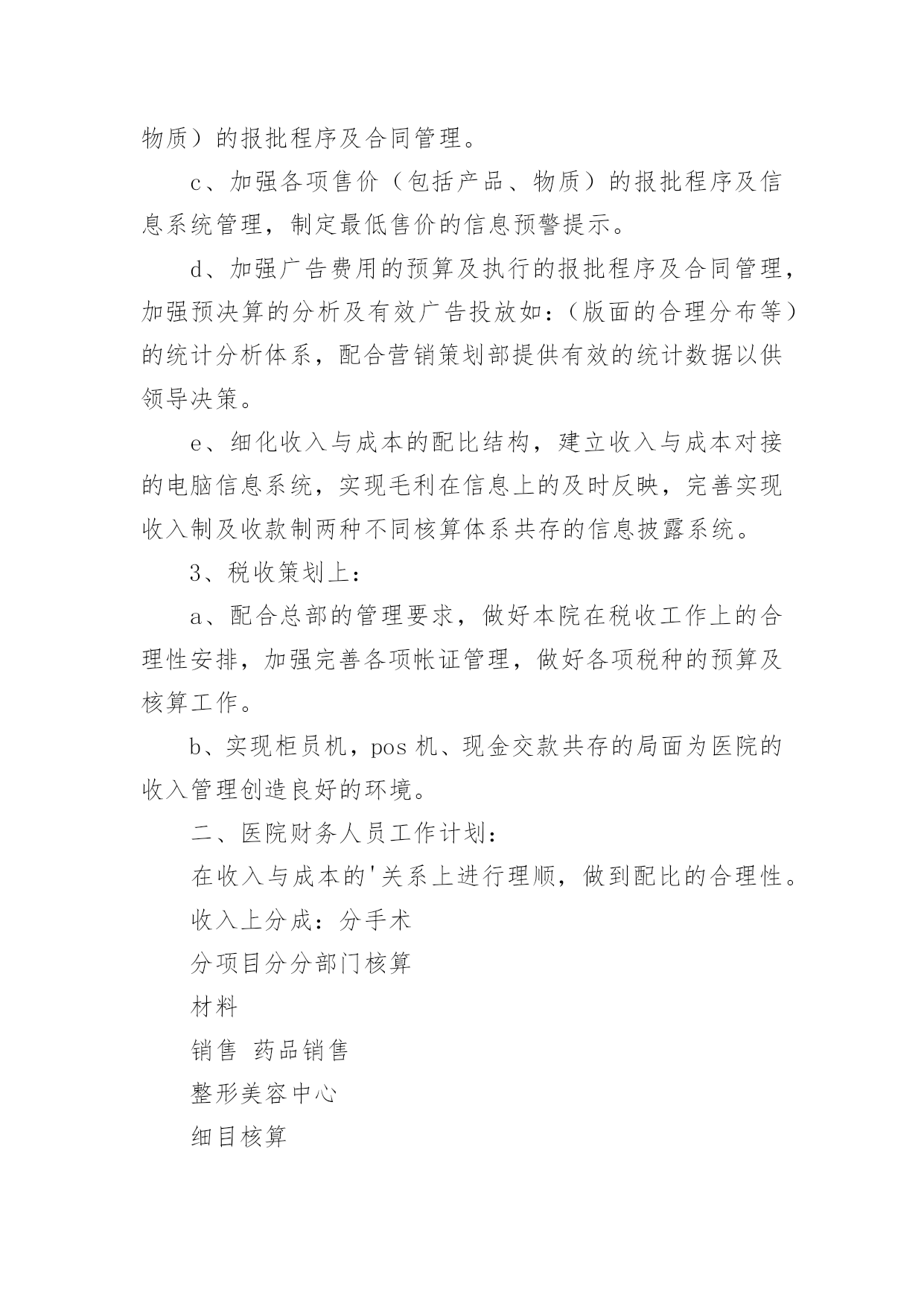 物质）的报批程序及合同管理。

c、加强各项售价（包括产品、物质）的报批程序及信息系统管理，制定最低售价的信息预警提示。

d、加强广告费用的预算及执行的报批程序及合同管理，加强预决算的分析及有效广告投放如：（版面的合理分布等）的统计分析体系，配合营销策划部提供有效的统计数据以供领导决策。

e、细化收入与成本的配比结构，建立收入与成本对接的电脑信息系统，实现毛利在信息上的及时反映，完善实现收入制及收款制两种不同核算体系共存的信息披露系统。

3、税收策划上：

a、配合总部的管理要求，做好本院在税收工作上的合理性安排，加强完善各项帐证管理，做好各项税种的预算及核算工作。

b、实现柜员机，pos 机、现金交款共存的局面为医院的收入管理创造良好的环境。

二、医院财务人员工作计划：

在收入与成本的'关系上进行理顺，做到配比的合理性。

收入上分成：分手术

分项目分分部门核算

材料

销售 药品销售

整形美容中心

细目核算